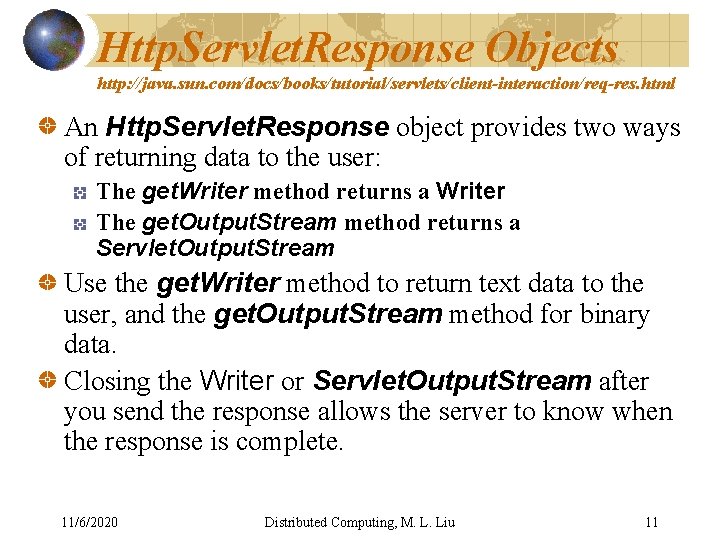 HttpServletResponse Objects

http://java.sun.com/docs/books/tutorial/servlets/client-interaction/req-res.html

An HttpServletResponse object provides two ways of returning data to the user:

The getWriter method returns a Writer

The getOutputStream method returns a ServletOutputStream

Use the getWriter method to return text data to the user, and the getOutputStream method for binary data.

Closing the Writer or ServletOutputStream after you send the response allows the server to know when the response is complete.

11/6/2020

Distributed Computing, M. L. Liu

11